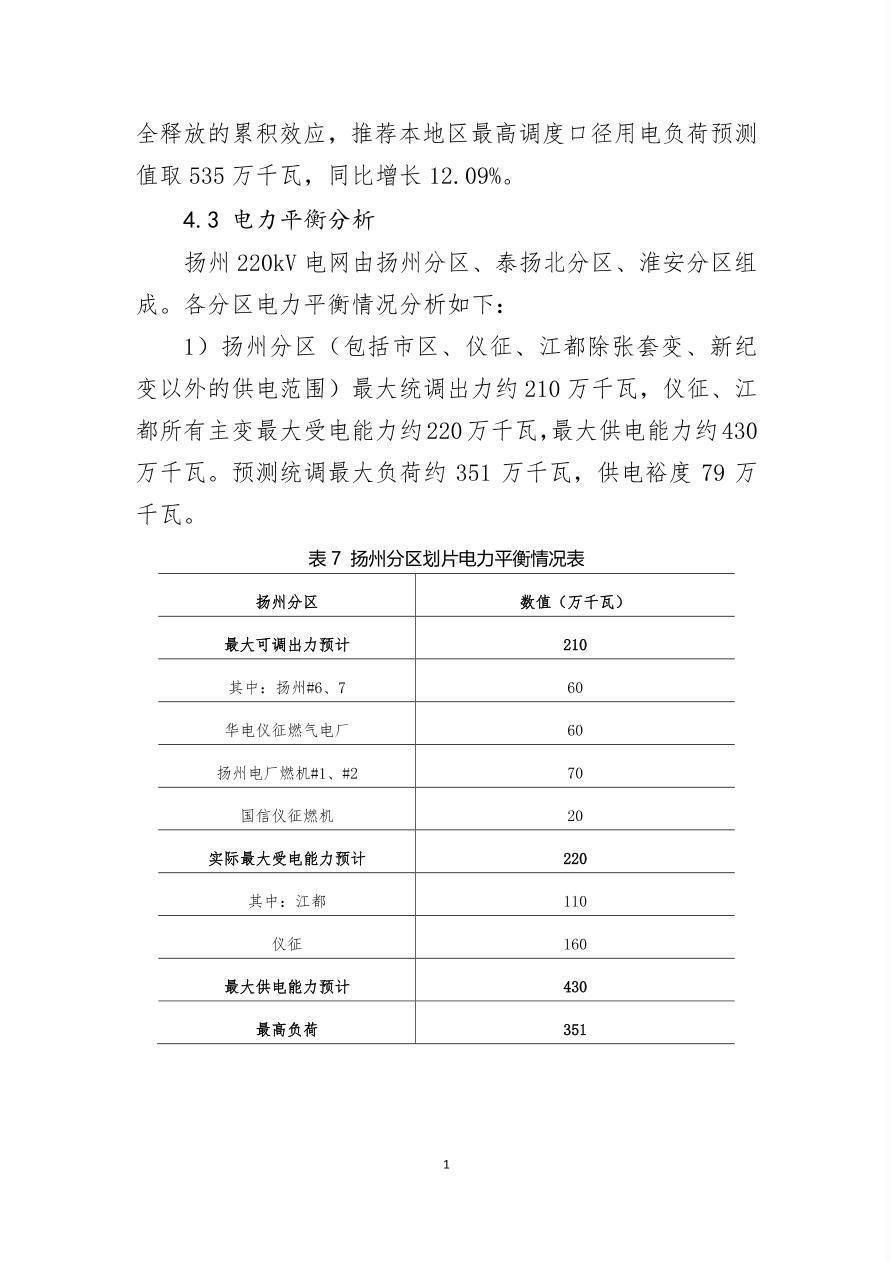 全释放的累积效应，推荐本地区最高调度口径用电负荷预测值取 535 万千瓦，同比增长 12.09%。

4.3 电力平衡分析

扬州 220kV 电网由扬州分区、泰扬北分区、淮安分区组成。各分区电力平衡情况分析如下：

1）扬州分区（包括市区、仪征、江都除张套变、新纪变以外的供电范围）最大统调出力约 210 万千瓦，仪征、江都所有主变最大受电能力约 220 万千瓦，最大供电能力约 430 万千瓦。预测统调最大负荷约 351 万千瓦，供电裕度 79 万千瓦。

表 7 扬州分区划片电力平衡情况表

| 扬州分区 | 数值（万千瓦） |
|---|---|
| 最大可调出力预计 | 210 |
| 其中：扬州#6、7 | 60 |
| 华电仪征燃气电厂 | 60 |
| 扬州电厂燃机#1、#2 | 70 |
| 国信仪征燃机 | 20 |
| 实际最大受电能力预计 | 220 |
| 其中：江都 | 110 |
| 仪征 | 160 |
| 最大供电能力预计 | 430 |
| 最高负荷 | 351 |

1